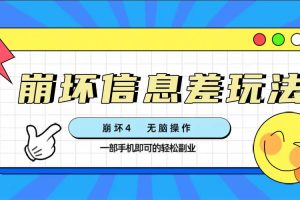 崩坏信息差玩法

崩坏4　无脑操作

一部手机即可的轻松副业